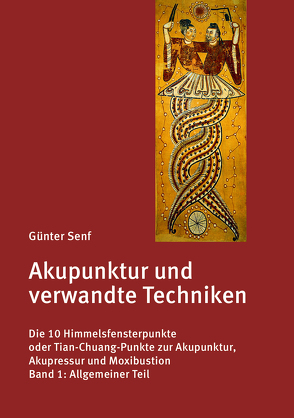 Günter Senf

Akupunktur und verwandte Techniken

Die 10 Himmelsfensterpunkte
oder Tian-Chuang-Punkte zur Akupunktur,
Akupressur und Moxibustion
Band 1: Allgemeiner Teil